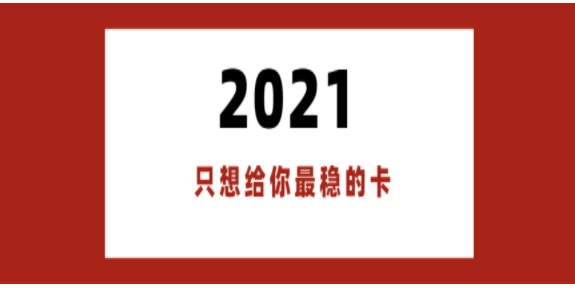 2021

只想给你最稳的卡